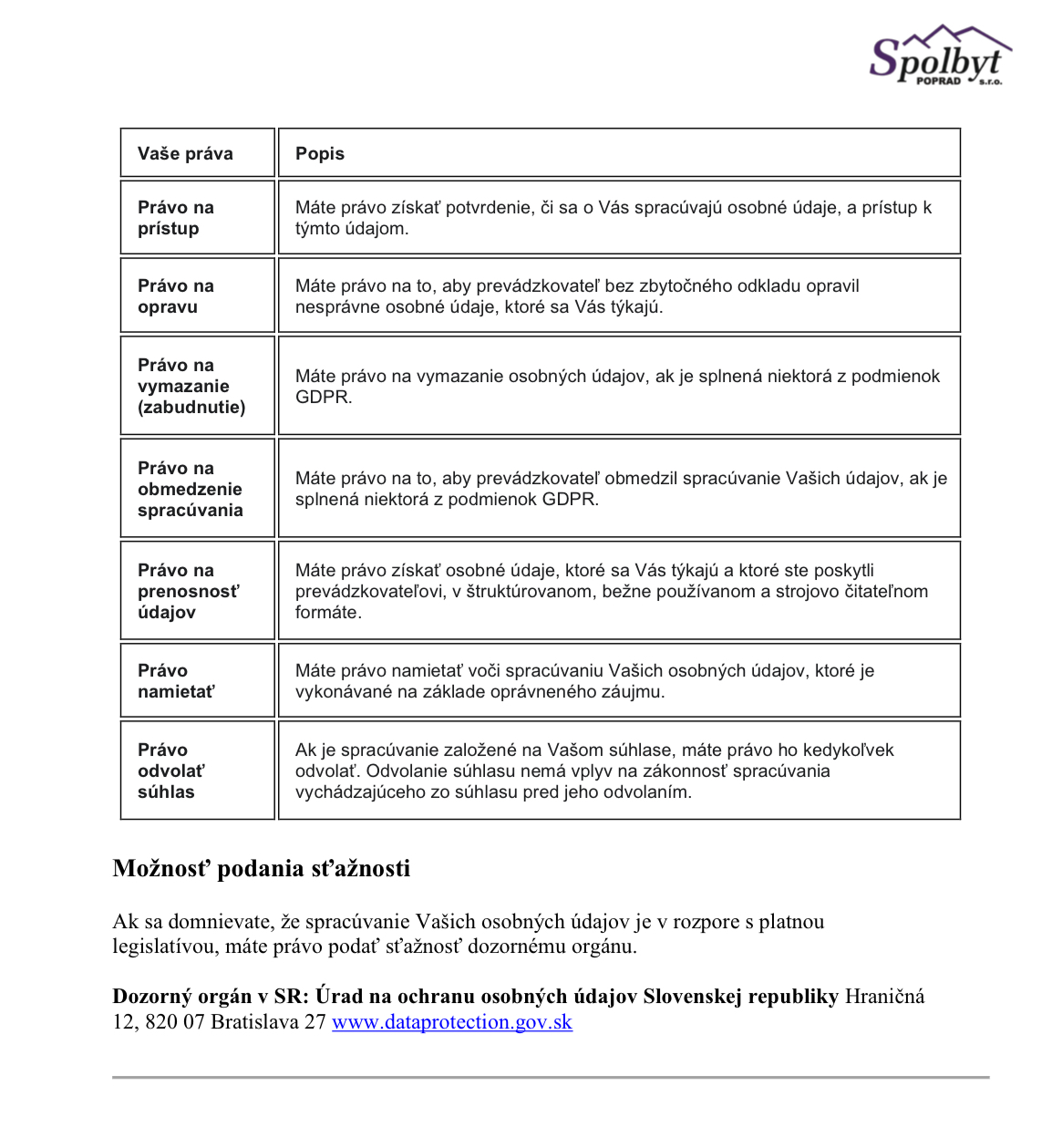 Spolbyt POPRAD s.r.o.

| Vaše práva | Popis |
|---|---|
| Právo na prístup | Máte právo získať potvrdenie, či sa o Vás spracúvajú osobné údaje, a prístup k týmto údajom. |
| Právo na opravu | Máte právo na to, aby prevádzkovateľ bez zbytočného odkladu opravil nesprávne osobné údaje, ktoré sa Vás týkajú. |
| Právo na vymazanie (zabudnutie) | Máte právo na vymazanie osobných údajov, ak je splnená niektorá z podmienok GDPR. |
| Právo na obmedzenie spracúvania | Máte právo na to, aby prevádzkovateľ obmedzil spracúvanie Vašich údajov, ak je splnená niektorá z podmienok GDPR. |
| Právo na prenosnosť údajov | Máte právo získať osobné údaje, ktoré sa Vás týkajú a ktoré ste poskytli prevádzkovateľovi, v štruktúrovanom, bežne používanom a strojovo čitateľnom formáte. |
| Právo namietať | Máte právo namietať voči spracúvaniu Vašich osobných údajov, ktoré je vykonávané na základe oprávneného záujmu. |
| Právo odvolať súhlas | Ak je spracúvanie založené na Vašom súhlase, máte právo ho kedykoľvek odvolať. Odvolanie súhlasu nemá vplyv na zákonnosť spracúvania vychádzajúceho zo súhlasu pred jeho odvolaním. |

Možnosť podania sťažnosti

Ak sa domnievate, že spracúvanie Vašich osobných údajov je v rozpore s platnou legislatívou, máte právo podať sťažnosť dozornému orgánu.

Dozorný orgán v SR: Úrad na ochranu osobných údajov Slovenskej republiky Hraničná 12, 820 07 Bratislava 27 www.dataprotection.gov.sk